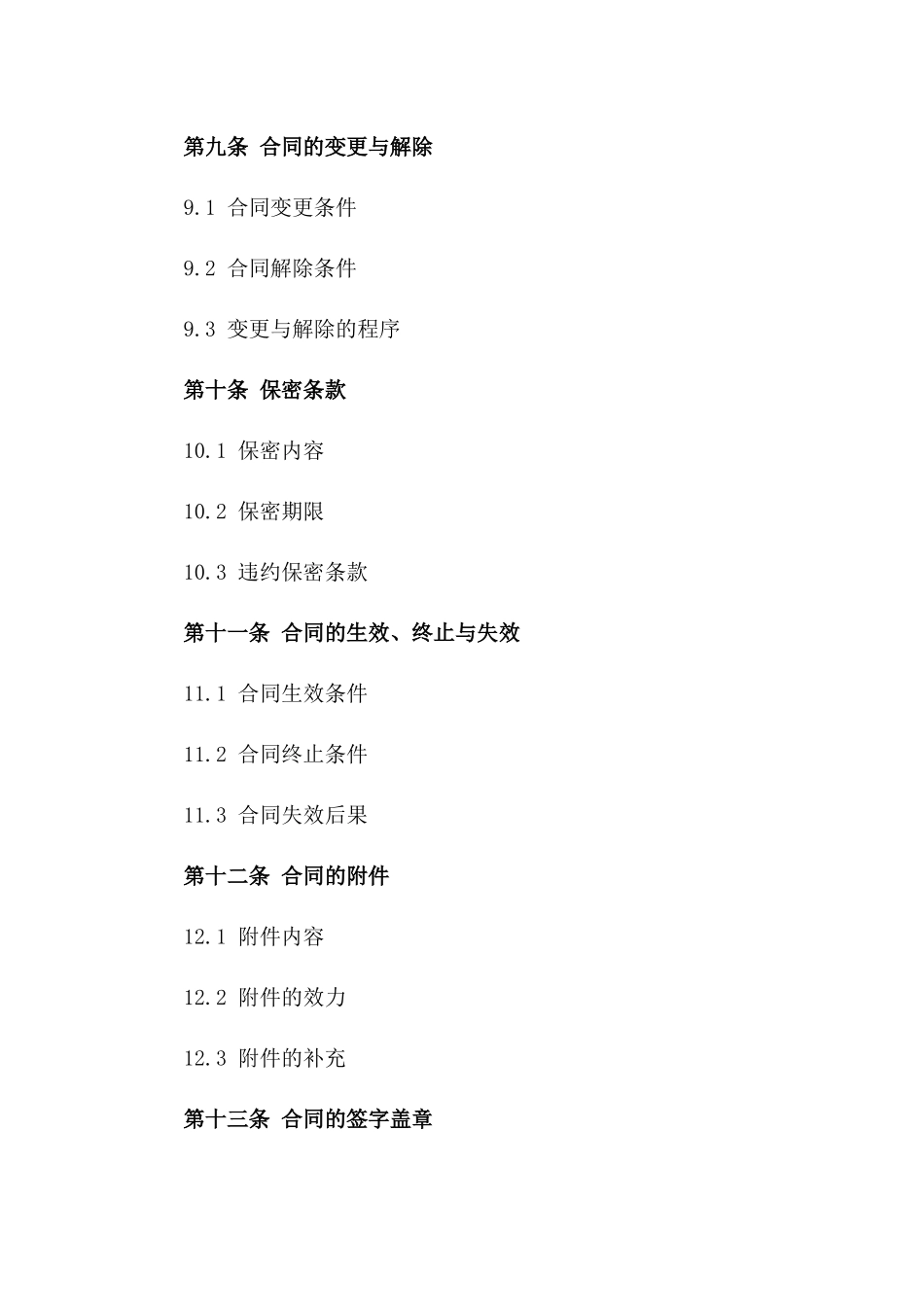 第九条 合同的变更与解除

9.1 合同变更条件

9.2 合同解除条件

9.3 变更与解除的程序

第十条 保密条款

10.1 保密内容

10.2 保密期限

10.3 违约保密条款

第十一条 合同的生效、终止与失效

11.1 合同生效条件

11.2 合同终止条件

11.3 合同失效后果

第十二条 合同的附件

12.1 附件内容

12.2 附件的效力

12.3 附件的补充

第十三条 合同的签字盖章